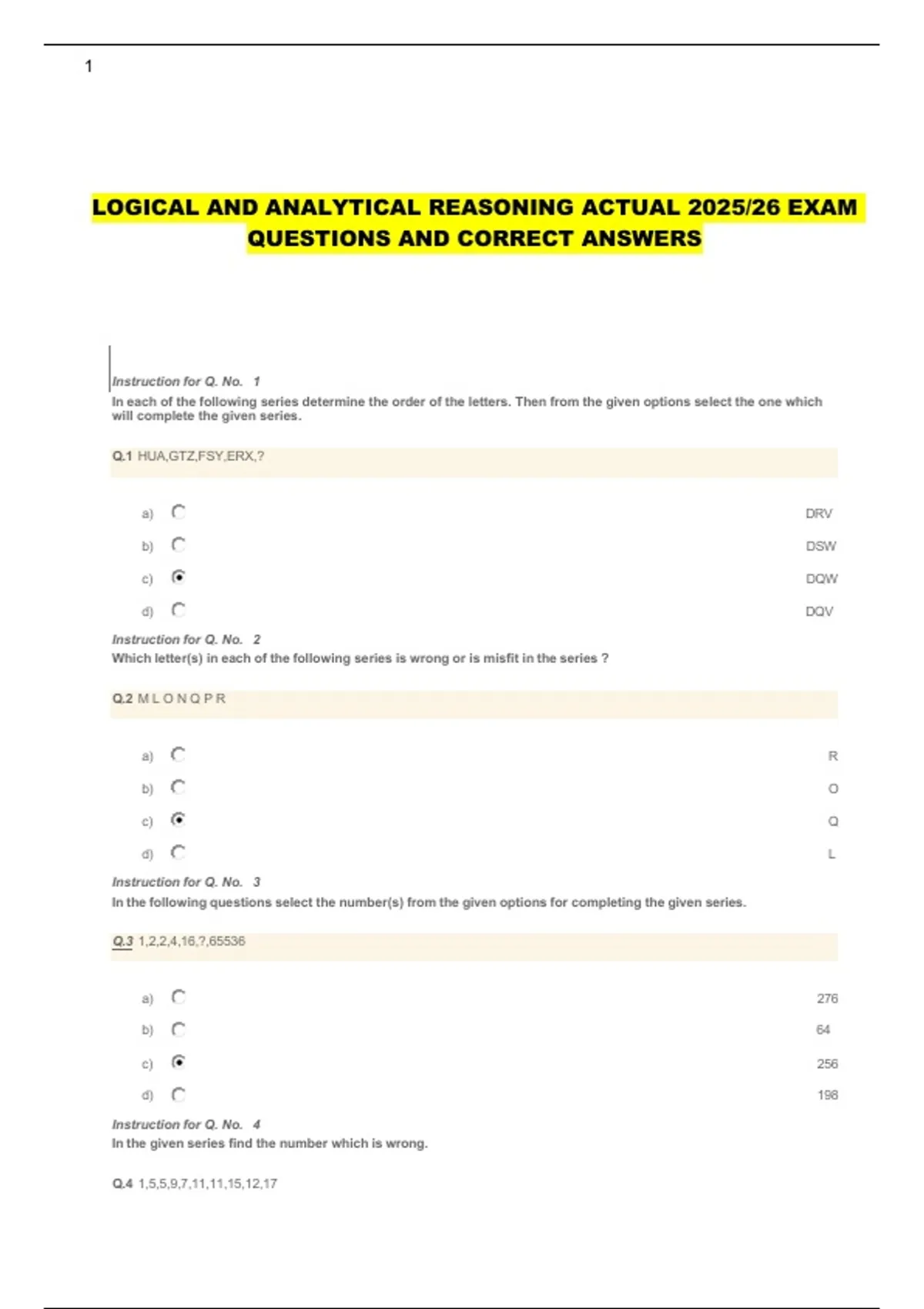 1

LOGICAL AND ANALYTICAL REASONING ACTUAL 2025/26 EXAM QUESTIONS AND CORRECT ANSWERS

Instruction for Q. No. 1
In each of the following series determine the order of the letters. Then from the given options select the one which will complete the given series.

Q.1 HUA,GTZ,FSY,ERX,?

a) DRV
b) DSW
c) DQW
d) DQV

Instruction for Q. No. 2
Which letter(s) in each of the following series is wrong or is misfit in the series ?

Q.2 M L O N Q P R

a) R
b) O
c) Q
d) L

Instruction for Q. No. 3
In the following questions select the number(s) from the given options for completing the given series.

Q.3 1,2,2,4,16,?,65536

a) 276
b) 64
c) 256
d) 198

Instruction for Q. No. 4
In the given series find the number which is wrong.

Q.4 1,5,5,9,7,11,11,15,12,17